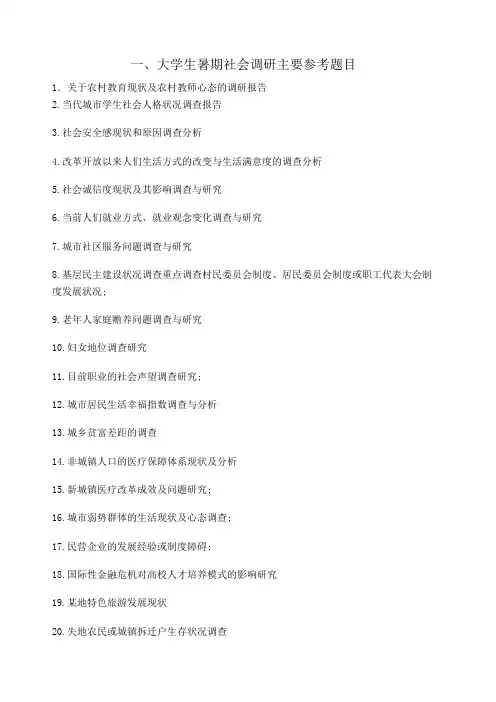 一、大学生暑期社会调研主要参考题目

1. 关于农村教育现状及农村教师心态的调研报告

2.当代城市学生社会人格状况调查报告

3.社会安全感现状和原因调查分析

4.改革开放以来人们生活方式的改变与生活满意度的调查分析

5.社会诚信度现状及其影响调查与研究

6.当前人们就业方式、就业观念变化调查与研究

7.城市社区服务问题调查与研究

8.基层民主建设状况调查重点调查村民委员会制度、居民委员会制度或职工代表大会制度发展状况；

9.老年人家庭赡养问题调查与研究

10.妇女地位调查研究

11.目前职业的社会声望调查研究；

12.城市居民生活幸福指数调查与分析

13.城乡贫富差距的调查

14.非城镇人口的医疗保障体系现状及分析

15.新城镇医疗改革成效及问题研究；

16.城市弱势群体的生活现状及心态调查；

17.民营企业的发展经验或制度障碍；

18.国际性金融危机对高校人才培养模式的影响研究

19.某地特色旅游发展现状

20.失地农民或城镇拆迁户生存状况调查